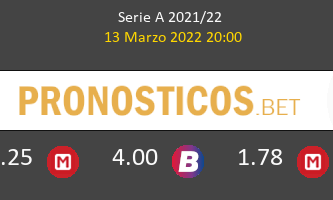 Serie A 2021/22
13 Marzo 2022 20:00

PRONOSTICOS.BET

.25 M 4.00 B 1.78 M